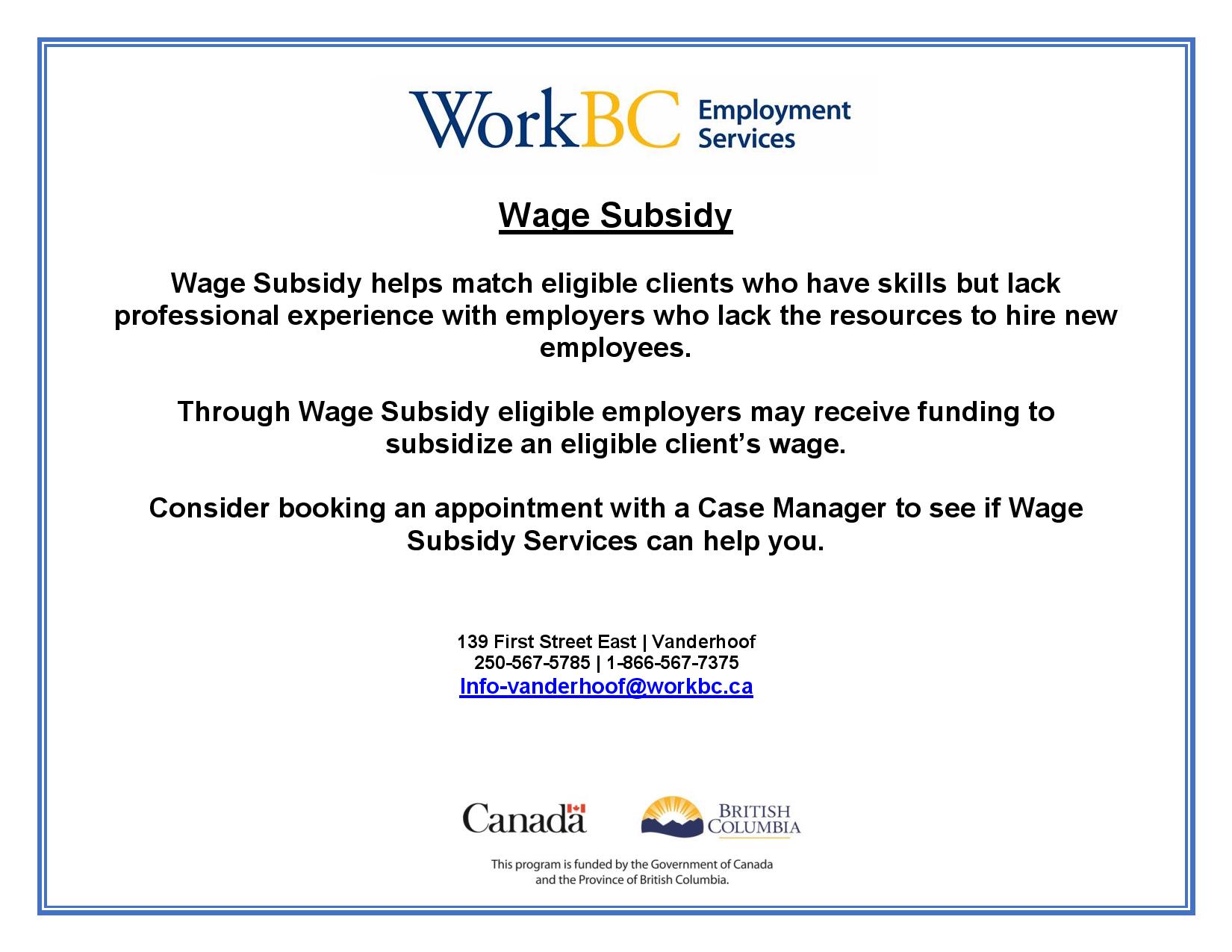 WorkBC Employment Services

Wage Subsidy

Wage Subsidy helps match eligible clients who have skills but lack professional experience with employers who lack the resources to hire new employees.

Through Wage Subsidy eligible employers may receive funding to subsidize an eligible client's wage.

Consider booking an appointment with a Case Manager to see if Wage Subsidy Services can help you.

139 First Street East | Vanderhoof
250-567-5785 | 1-866-567-7375
Info-vanderhoof@workbc.ca

Canada

BRITISH COLUMBIA

This program is funded by the Government of Canada and the Province of British Columbia.